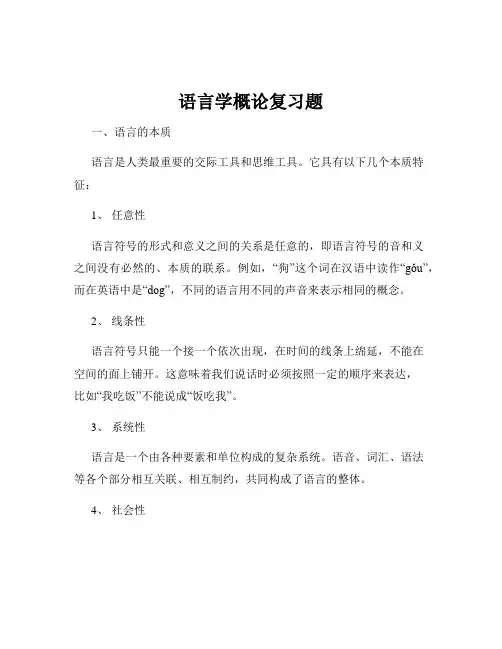 语言学概论复习题

一、语言的本质

语言是人类最重要的交际工具和思维工具。它具有以下几个本质特征：

1、 任意性

语言符号的形式和意义之间的关系是任意的，即语言符号的音和义之间没有必然的、本质的联系。例如，“狗”这个词在汉语中读作“gǒu”，而在英语中是“dog”，不同的语言用不同的声音来表示相同的概念。

2、 线条性

语言符号只能一个接一个依次出现，在时间的线条上绵延，不能在空间的面上铺开。这意味着我们说话时必须按照一定的顺序来表达，比如“我吃饭”不能说成“饭吃我”。

3、 系统性

语言是一个由各种要素和单位构成的复杂系统。语音、词汇、语法等各个部分相互关联、相互制约，共同构成了语言的整体。

4、 社会性